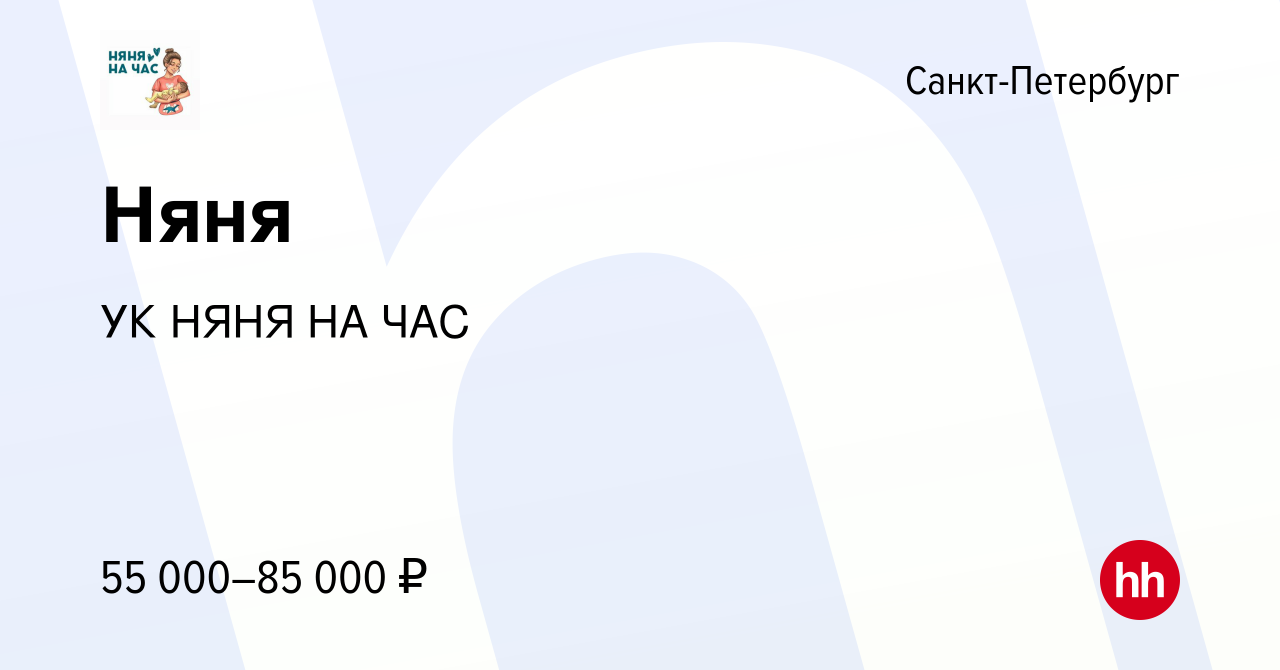 НЯНЯ НА ЧАС

Санкт-Петербург

Няня

УК НЯНЯ НА ЧАС

55 000–85 000 ₽

hh